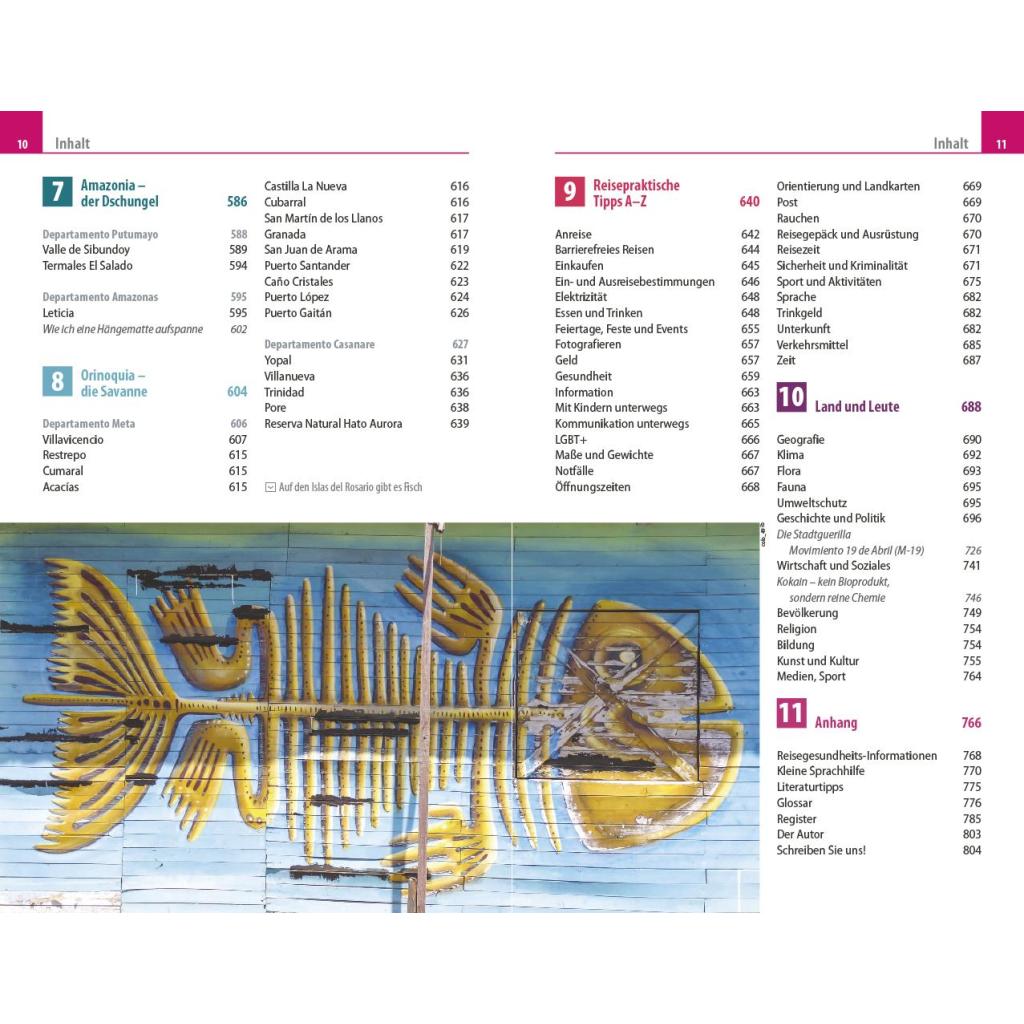 10 Inhalt

7 Amazonia – der Dschungel 586

Departamento Putumayo 588
Valle de Sibundoy 589
Termales El Salado 594

Departamento Amazonas 595
Leticia 595
Wie ich eine Hängematte aufspanne 602

8 Orinoquia – die Savanne 604

Departamento Meta 606
Villavicencio 607
Restrepo 615
Cumaral 615
Acacías 615

Castilla La Nueva 616
Cubarral 616
San Martín de los Llanos 617
Granada 617
San Juan de Arama 619
Puerto Santander 622
Caño Cristales 623
Puerto López 624
Puerto Gaitán 626

Departamento Casanare 627
Yopal 631
Villanueva 636
Trinidad 636
Pore 638
Reserva Natural Hato Aurora 639

Auf den Islas del Rosario gibt es Fisch

Inhalt 11

9 Reisepraktische Tipps A–Z 640

Anreise 642
Barrierefreies Reisen 644
Einkaufen 645
Ein- und Ausreisebestimmungen 646
Elektrizität 648
Essen und Trinken 648
Feiertage, Feste und Events 655
Fotografieren 657
Geld 657
Gesundheit 659
Information 663
Mit Kindern unterwegs 663
Kommunikation unterwegs 665
LGBT+ 666
Maße und Gewichte 667
Notfälle 667
Öffnungszeiten 668

Orientierung und Landkarten 669
Post 669
Rauchen 670
Reisegepäck und Ausrüstung 670
Reisezeit 671
Sicherheit und Kriminalität 671
Sport und Aktivitäten 675
Sprache 682
Trinkgeld 682
Unterkunft 682
Verkehrsmittel 685
Zeit 687

10 Land und Leute 688

Geografie 690
Klima 692
Flora 693
Fauna 695
Umweltschutz 695
Geschichte und Politik 696
Die Stadtguerilla Movimiento 19 de Abril (M-19) 726
Wirtschaft und Soziales 741
Kokain – kein Bioprodukt, sondern reine Chemie 746
Bevölkerung 749
Religion 754
Bildung 754
Kunst und Kultur 755
Medien, Sport 764

11 Anhang 766

Reisegesundheits-Informationen 768
Kleine Sprachhilfe 770
Literaturtipps 775
Glossar 776
Register 785
Der Autor 803
Schreiben Sie uns! 804